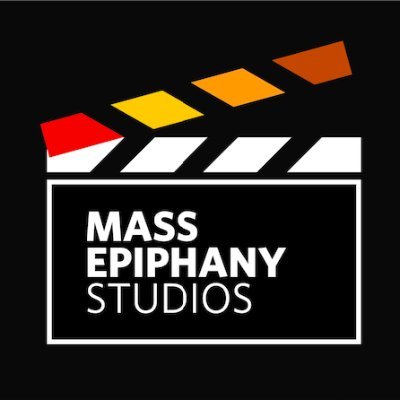 MASS
EPIPHANY
STUDIOS